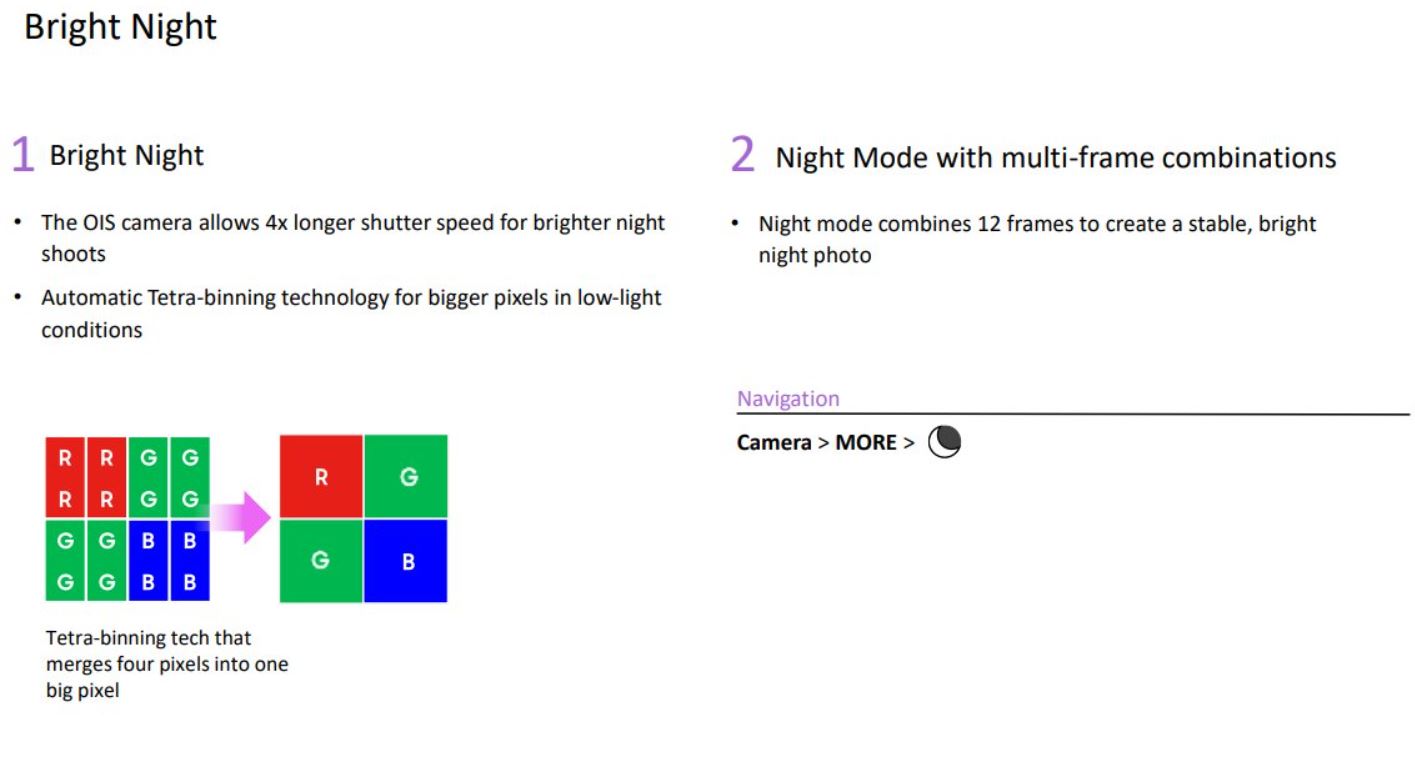 Bright Night

1 Bright Night

• The OIS camera allows 4x longer shutter speed for brighter night shoots
• Automatic Tetra-binning technology for bigger pixels in low-light conditions

R R G G
R R G G
G G B B
G G B B

R G
G B

Tetra-binning tech that merges four pixels into one big pixel

2 Night Mode with multi-frame combinations

• Night mode combines 12 frames to create a stable, bright night photo

Navigation

Camera > MORE >